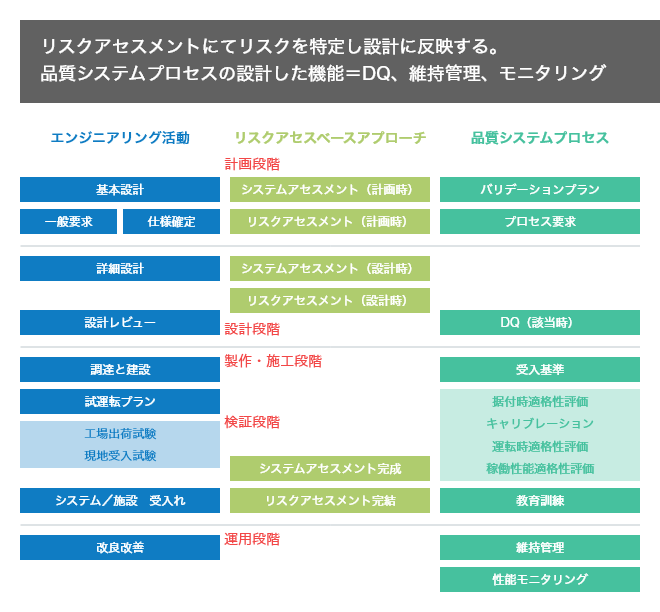 リスクアセスメントにてリスクを特定し設計に反映する。
品質システムプロセスの設計した機能＝DQ、維持管理、モニタリング

エンジニアリング活動

基本設計
一般要求
仕様確定

詳細設計

設計レビュー

調達と建設
試運転プラン
工場出荷試験
現地受入試験

システム／施設　受入れ

改良改善

リスクアセスベースアプローチ

計画段階
システムアセスメント（計画時）
リスクアセスメント（計画時）

システムアセスメント（設計時）
リスクアセスメント（設計時）
設計段階

製作・施工段階

検証段階

システムアセスメント完成
リスクアセスメント完結

運用段階

品質システムプロセス

バリデーションプラン
プロセス要求

DQ（該当時）

受入基準
据付時適格性評価
キャリブレーション
運転時適格性評価
稼働性能適格性評価

教育訓練

維持管理
性能モニタリング